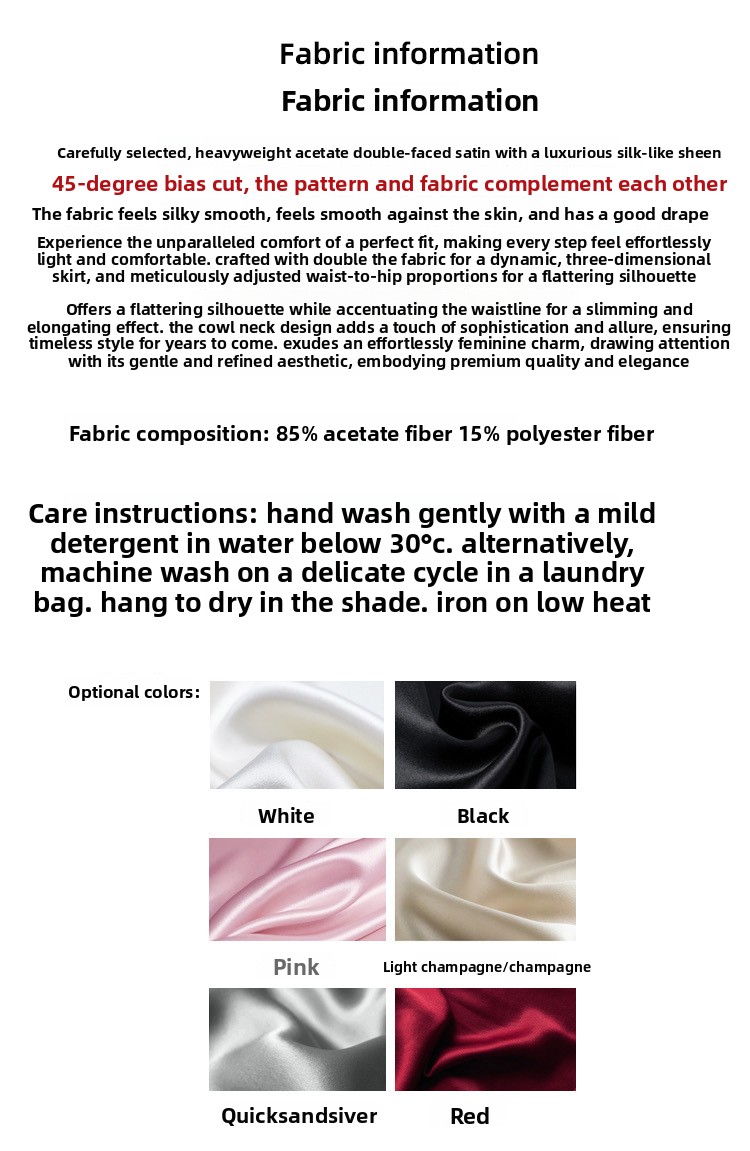 Fabric information

Fabric information

Carefully selected, heavyweight acetate double-faced satin with a luxurious silk-like sheen

45-degree bias cut, the pattern and fabric complement each other

The fabric feels silky smooth, feels smooth against the skin, and has a good drape

Experience the unparalleled comfort of a perfect fit, making every step feel effortlessly light and comfortable. crafted with double the fabric for a dynamic, three-dimensional skirt, and meticulously adjusted waist-to-hip proportions for a flattering silhouette

Offers a flattering silhouette while accentuating the waistline for a slimming and elongating effect. the cowl neck design adds a touch of sophistication and allure, ensuring timeless style for years to come. exudes an effortlessly feminine charm, drawing attention with its gentle and refined aesthetic, embodying premium quality and elegance

Fabric composition: 85% acetate fiber 15% polyester fiber

Care instructions: hand wash gently with a mild detergent in water below 30°c. alternatively, machine wash on a delicate cycle in a laundry bag. hang to dry in the shade. iron on low heat

Optional colors:

White

Black

Pink

Light champagne/champagne

Quicksandsiver

Red